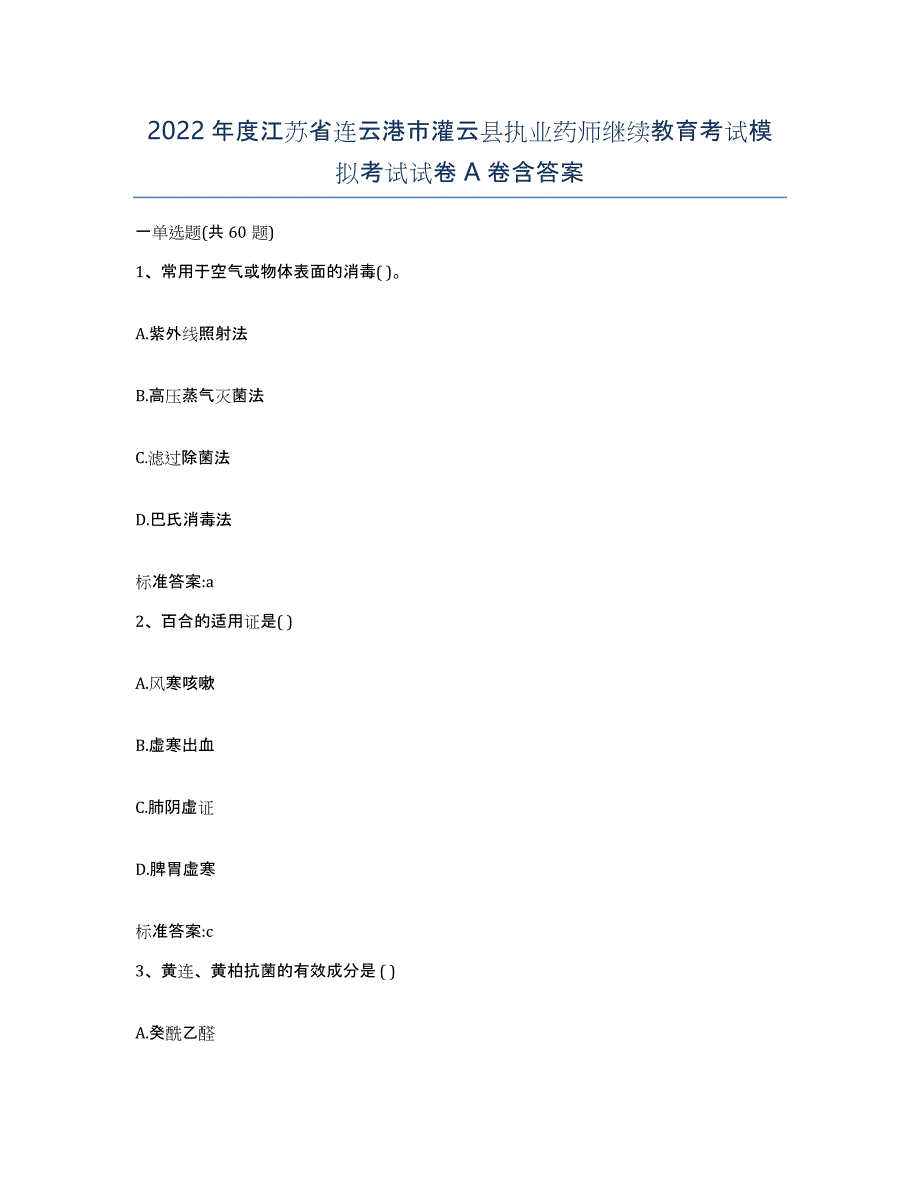 2022年度江苏省连云港市灌云县执业药师继续教育考试模拟考试试卷A卷含答案

一单选题(共60题)

1、常用于空气或物体表面的消毒( )。

A.紫外线照射法

B.高压蒸气灭菌法

C.滤过除菌法

D.巴氏消毒法

标准答案:a

2、百合的适用证是( )

A.风寒咳嗽

B.虚寒出血

C.肺阴虚证

D.脾胃虚寒

标准答案:c

3、黄连、黄柏抗菌的有效成分是 ( )

A.癸酰乙醛